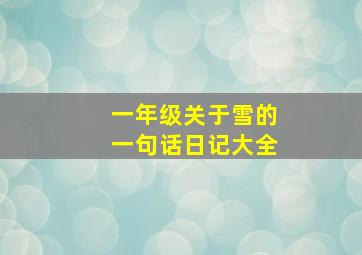 一年级关于雪的
一句话日记大全